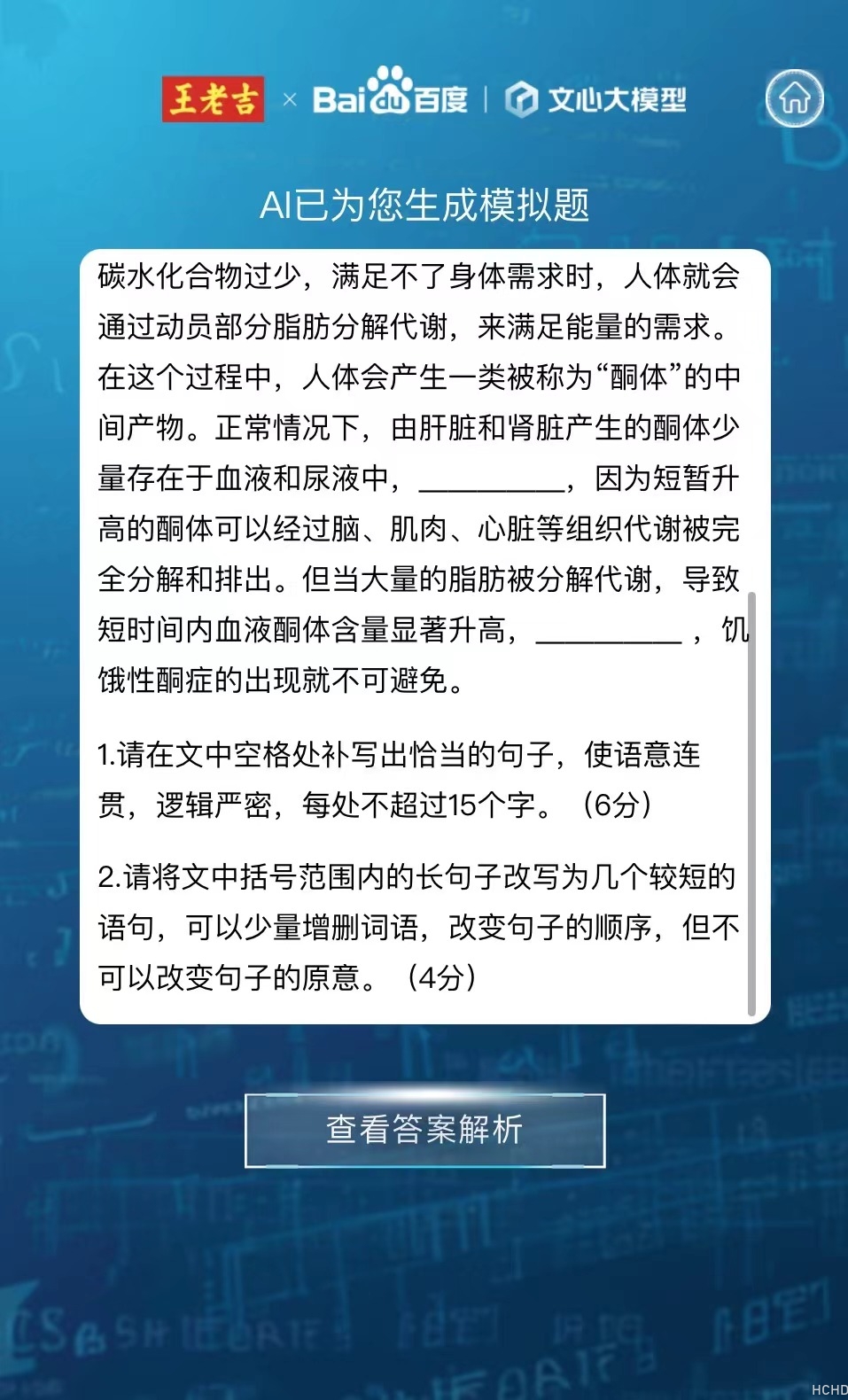 王老吉 × Bai du 百度 | 文心大模型

AI已为您生成模拟题

碳水化合物过少，满足不了身体需求时，人体就会通过动员部分脂肪分解代谢，来满足能量的需求。在这个过程中，人体会产生一类被称为“酮体”的中间产物。正常情况下，由肝脏和肾脏产生的酮体少量存在于血液和尿液中，__________，因为短暂升高的酮体可以经过脑、肌肉、心脏等组织代谢被完全分解和排出。但当大量的脂肪被分解代谢，导致短时间内血液酮体含量显著升高，__________，饥饿性酮症的出现就不可避免。

1.请在文中空格处补写出恰当的句子，使语意连贯，逻辑严密，每处不超过15个字。（6分）

2.请将文中括号范围内的长句子改写为几个较短的语句，可以少量增删词语，改变句子的顺序，但不可以改变句子的原意。（4分）

查看答案解析

HCHD